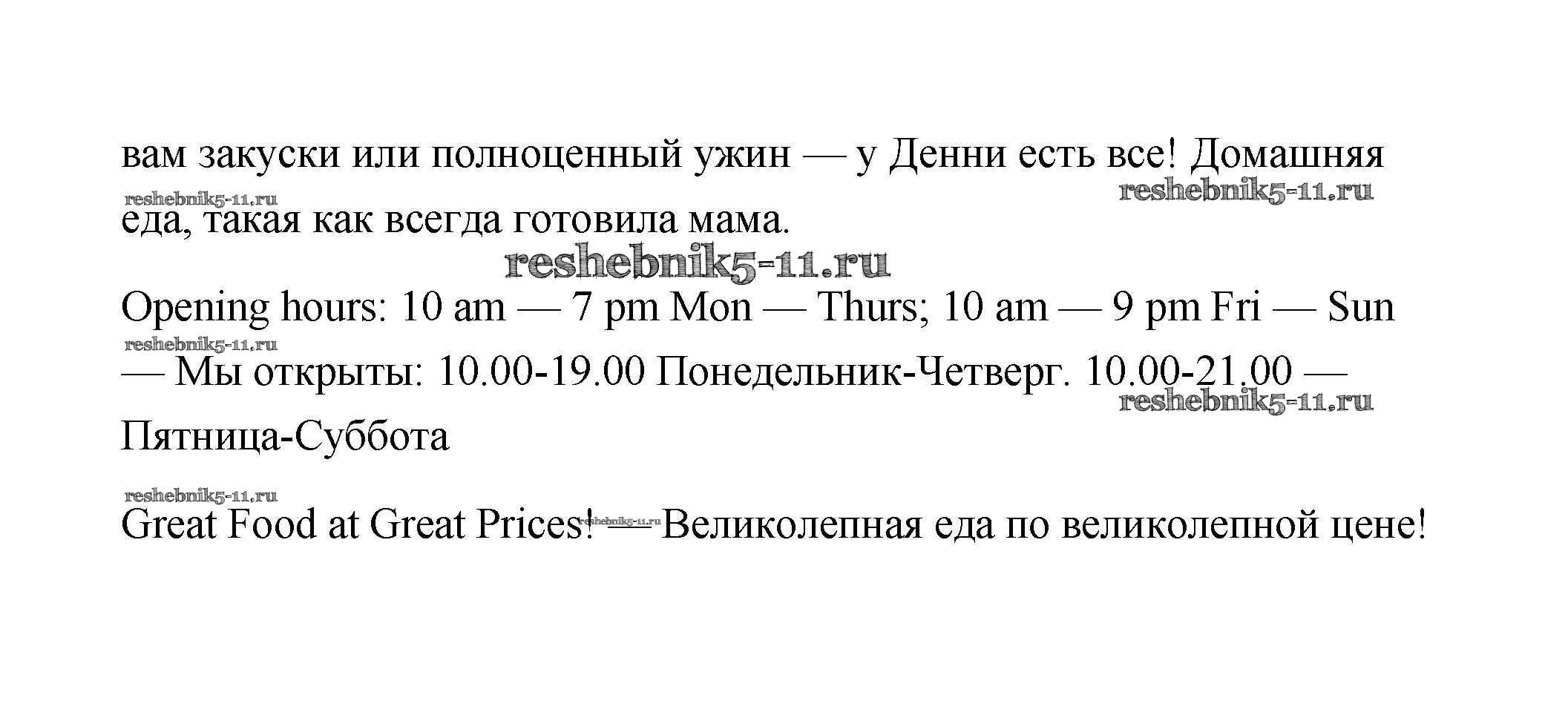 вам закуски или полноценный ужин — у Денни есть все! Домашняя еда, такая как всегда готовила мама.

Opening hours: 10 am — 7 pm Mon — Thurs; 10 am — 9 pm Fri — Sun — Мы открыты: 10.00-19.00 Понедельник-Четверг. 10.00-21.00 — Пятница-Суббота

Great Food at Great Prices! — Великолепная еда по великолепной цене!

reshebnik5-11.ru